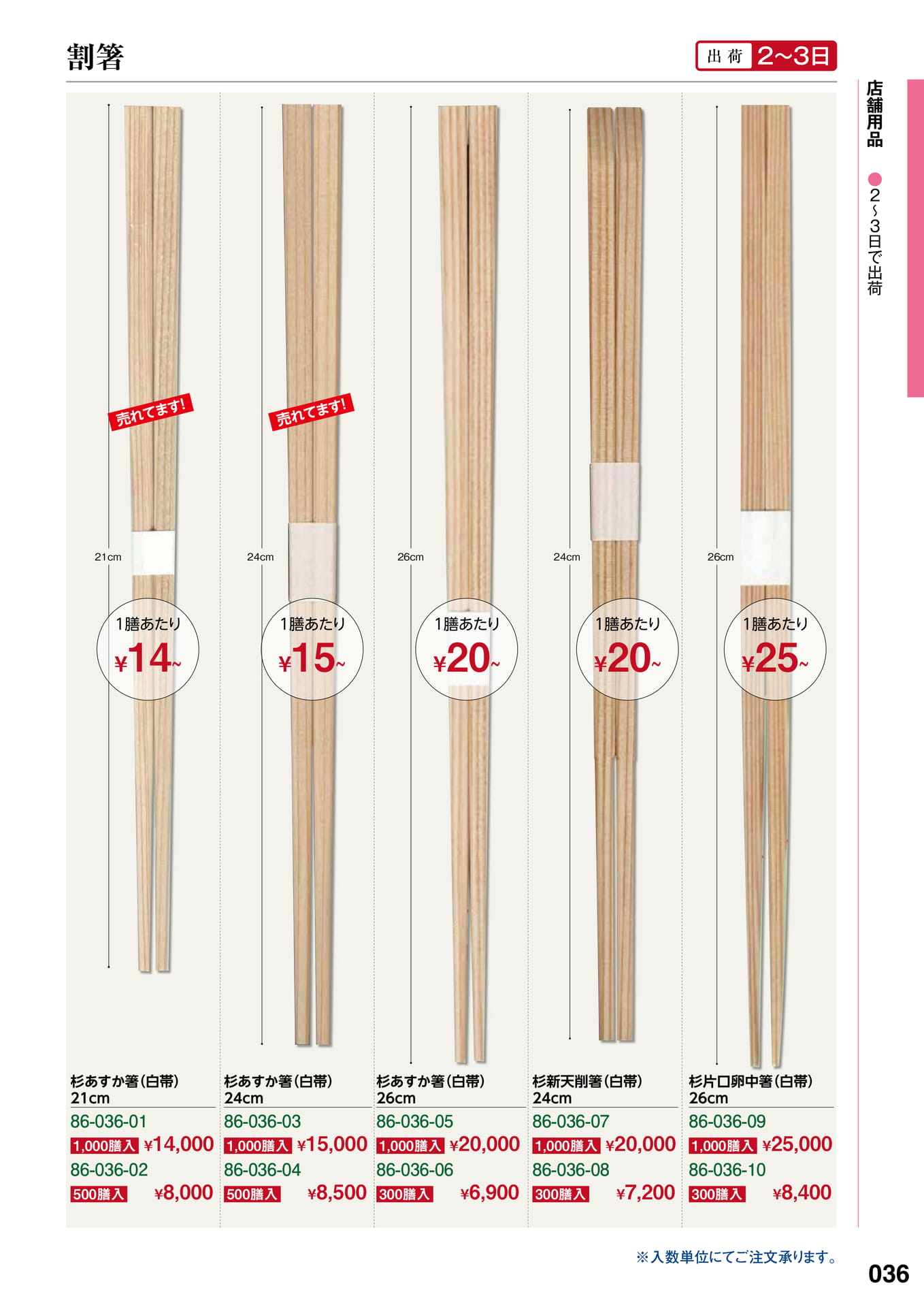 割箸

出荷 2~3日

店舗用品

●2~3日で出荷

売れてます!

21cm

1膳あたり
¥14~

杉あすか箸(白帯)
21cm
86-036-01
1,000膳入 ¥14,000
86-036-02
500膳入 ¥8,000

売れてます!

24cm

1膳あたり
¥15~

杉あすか箸(白帯)
24cm
86-036-03
1,000膳入 ¥15,000
86-036-04
500膳入 ¥8,500

26cm

1膳あたり
¥20~

杉あすか箸(白帯)
26cm
86-036-05
1,000膳入 ¥20,000
86-036-06
300膳入 ¥6,900

24cm

1膳あたり
¥20~

杉新天削箸(白帯)
24cm
86-036-07
1,000膳入 ¥20,000
86-036-08
300膳入 ¥7,200

26cm

1膳あたり
¥25~

杉片口卵中箸(白帯)
26cm
86-036-09
1,000膳入 ¥25,000
86-036-10
300膳入 ¥8,400

※入数単位にてご注文承ります。

036